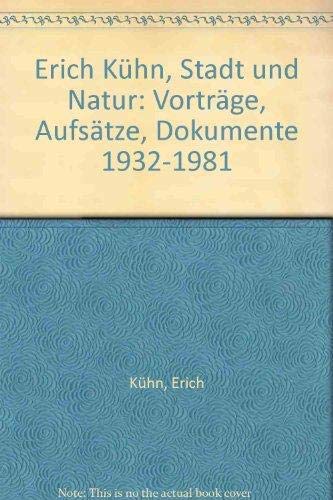 Erich Kühn, Stadt und Natur: Vorträge, Aufsätze, Dokumente 1932-1981

Kühn, Erich

Note: This is no the actual book cover